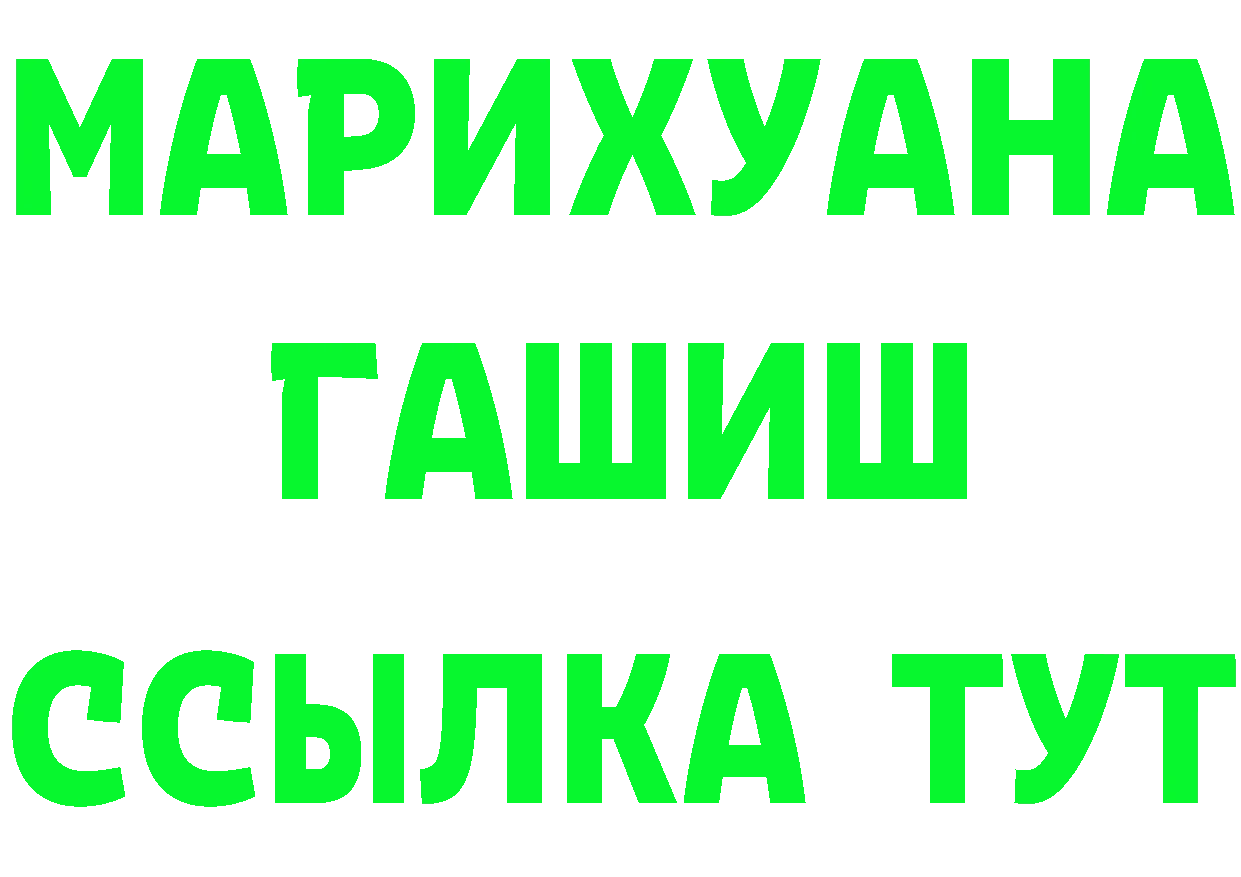 МАРИХУАНА
ГАШИШ
ССЫЛКА ТУТ